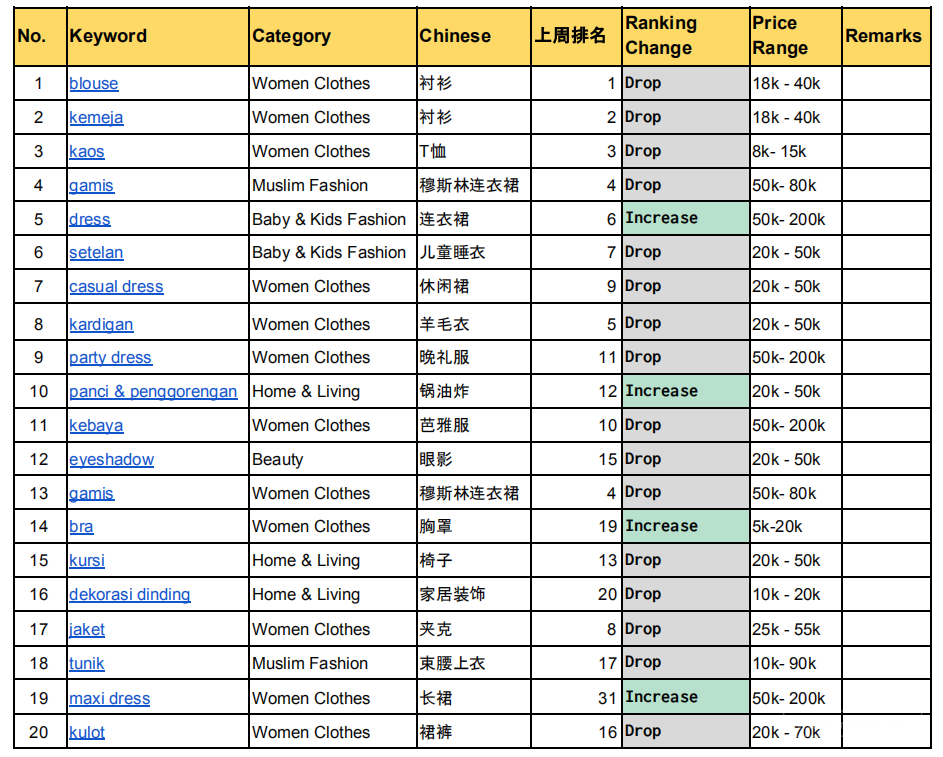 | No. | Keyword | Category | Chinese | 上周排名 | Ranking Change | Price Range | Remarks |
|---|---|---|---|---|---|---|---|
| 1 | blouse | Women Clothes | 衬衫 | 1 | Drop | 18k - 40k | |
| 2 | kemeja | Women Clothes | 衬衫 | 2 | Drop | 18k - 40k | |
| 3 | kaos | Women Clothes | T恤 | 3 | Drop | 8k- 15k | |
| 4 | gamis | Muslim Fashion | 穆斯林连衣裙 | 4 | Drop | 50k- 80k | |
| 5 | dress | Baby & Kids Fashion | 连衣裙 | 6 | Increase | 50k- 200k | |
| 6 | setelan | Baby & Kids Fashion | 儿童睡衣 | 7 | Drop | 20k - 50k | |
| 7 | casual dress | Women Clothes | 休闲裙 | 9 | Drop | 20k - 50k | |
| 8 | kardigan | Women Clothes | 羊毛衣 | 5 | Drop | 20k - 50k | |
| 9 | party dress | Women Clothes | 晚礼服 | 11 | Drop | 50k- 200k | |
| 10 | panci & penggorengan | Home & Living | 锅油炸 | 12 | Increase | 20k - 50k | |
| 11 | kebaya | Women Clothes | 芭雅服 | 10 | Drop | 50k- 200k | |
| 12 | eyeshadow | Beauty | 眼影 | 15 | Drop | 20k - 50k | |
| 13 | gamis | Women Clothes | 穆斯林连衣裙 | 4 | Drop | 50k- 80k | |
| 14 | bra | Women Clothes | 胸罩 | 19 | Increase | 5k-20k | |
| 15 | kursi | Home & Living | 椅子 | 13 | Drop | 20k - 50k | |
| 16 | dekorasi dinding | Home & Living | 家居装饰 | 20 | Drop | 10k - 20k | |
| 17 | jaket | Women Clothes | 夹克 | 8 | Drop | 25k - 55k | |
| 18 | tunik | Muslim Fashion | 束腰上衣 | 17 | Drop | 10k- 90k | |
| 19 | maxi dress | Women Clothes | 长裙 | 31 | Increase | 50k- 200k | |
| 20 | kulot | Women Clothes | 裙裤 | 16 | Drop | 20k - 70k | |